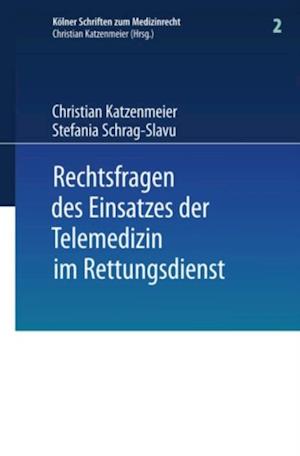 Kölner Schriften zum Medizinrecht
Christian Katzenmeier (Hrsg.)

2

Christian Katzenmeier
Stefania Schrag-Slavu

Rechtsfragen des Einsatzes der Telemedizin im Rettungsdienst